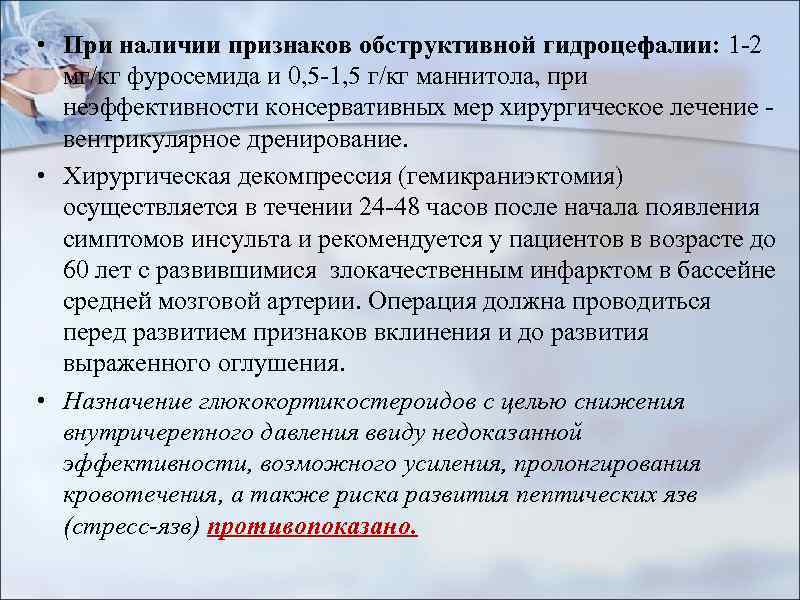 • При наличии признаков обструктивной гидроцефалии: 1-2 мг/кг фуросемида и 0,5-1,5 г/кг маннитола, при неэффективности консервативных мер хирургическое лечение - вентрикулярное дренирование.

• Хирургическая декомпрессия (гемикраниэктомия) осуществляется в течении 24-48 часов после начала появления симптомов инсульта и рекомендуется у пациентов в возрасте до 60 лет с развившимися злокачественным инфарктом в бассейне средней мозговой артерии. Операция должна проводиться перед развитием признаков вклинения и до развития выраженного оглушения.

• Назначение глюкокортикостероидов с целью снижения внутричерепного давления ввиду недоказанной эффективности, возможного усиления, пролонгирования кровотечения, а также риска развития пептических язв (стресс-язв) противопоказано.